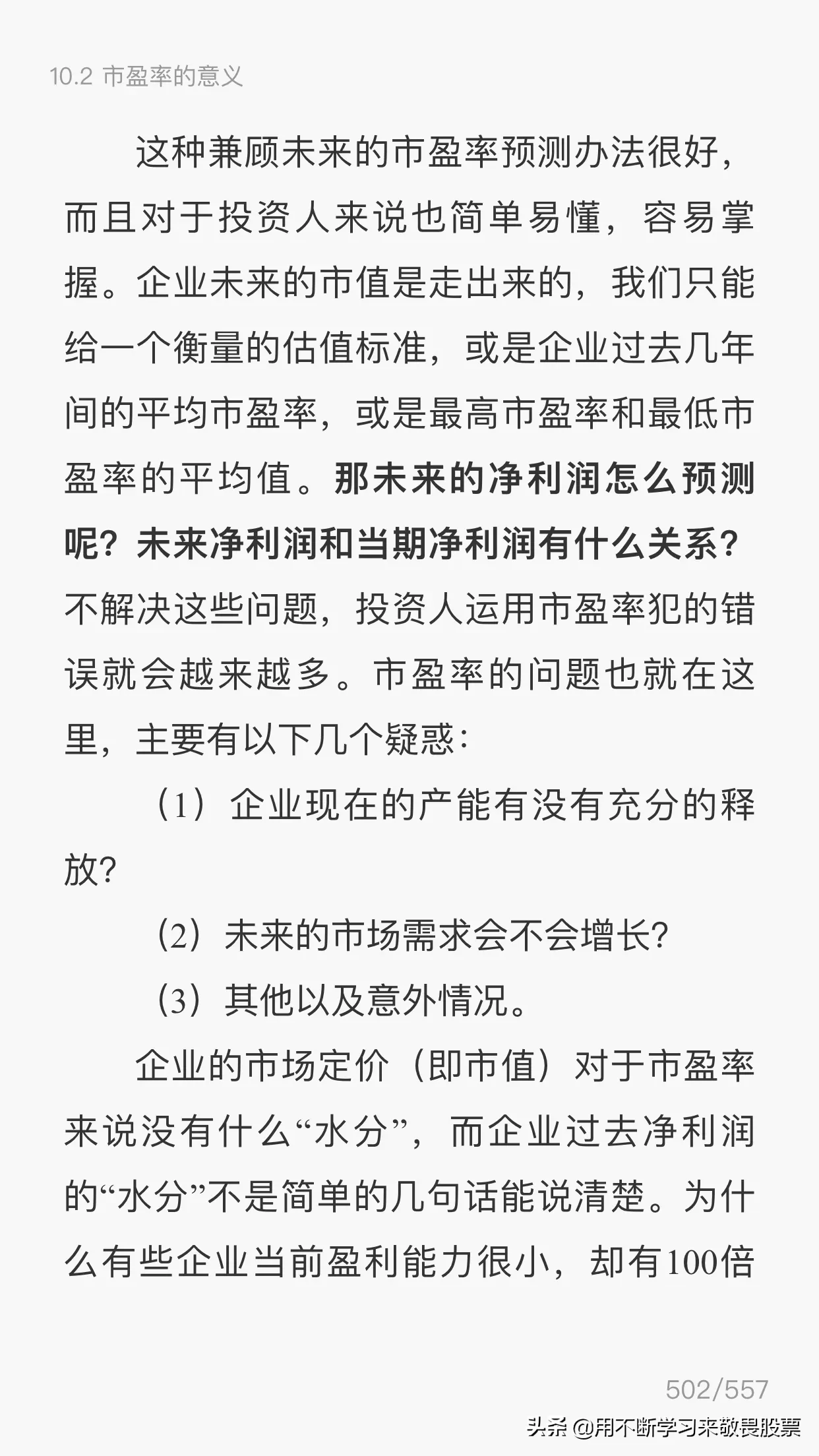 10.2 市盈率的意义

这种兼顾未来的市盈率预测办法很好，而且对于投资人来说也简单易懂，容易掌握。企业未来的市值是走出来的，我们只能给一个衡量的估值标准，或是企业过去几年间的平均市盈率，或是最高市盈率和最低市盈率的平均值。那未来的净利润怎么预测呢？未来净利润和当期净利润有什么关系？不解决这些问题，投资人运用市盈率犯的错误就会越来越多。市盈率的问题也就在这里，主要有以下几个疑惑：

（1）企业现在的产能有没有充分的释放？

（2）未来的市场需求会不会增长？

（3）其他以及意外情况。

企业的市场定价（即市值）对于市盈率来说没有什么“水分”，而企业过去净利润的“水分”不是简单的几句话能说清楚。为什么有些企业当前盈利能力很小，却有100倍

502/557

头条 @用不断学习来敬畏股票